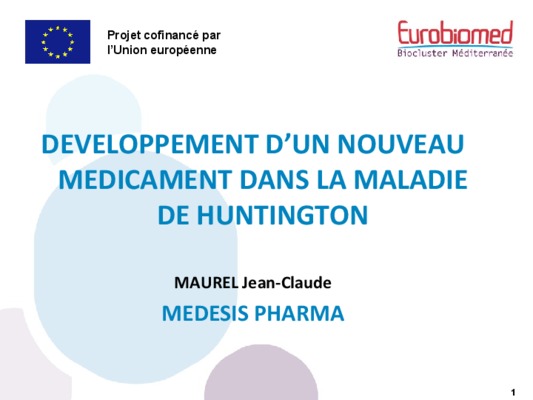 Projet cofinancé par
l'Union européenne

Eurobiomed
Biocluster Méditerranée

DEVELOPPEMENT D'UN NOUVEAU MEDICAMENT DANS LA MALADIE DE HUNTINGTON

MAUREL Jean-Claude

MEDESIS PHARMA

1